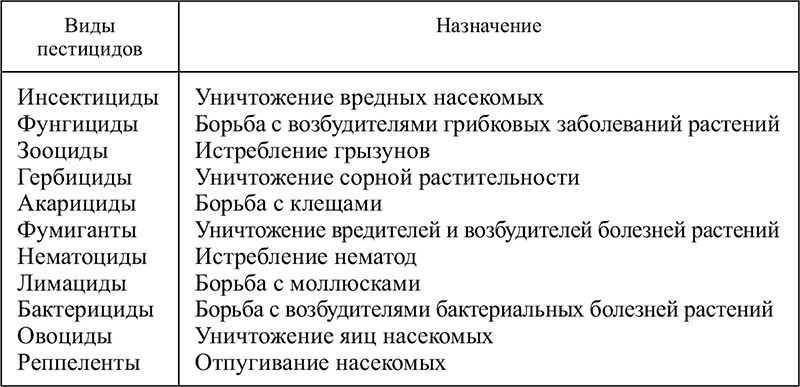 | Виды пестицидов | Назначение |
|---|---|
| Инсектициды | Уничтожение вредных насекомых |
| Фунгициды | Борьба с возбудителями грибковых заболеваний растений |
| Зооциды | Истребление грызунов |
| Гербициды | Уничтожение сорной растительности |
| Акарициды | Борьба с клещами |
| Фумиганты | Уничтожение вредителей и возбудителей болезней растений |
| Нематоциды | Истребление нематод |
| Лимациды | Борьба с моллюсками |
| Бактерициды | Борьба с возбудителями бактериальных болезней растений |
| Овоциды | Уничтожение яиц насекомых |
| Реппеленты | Отпугивание насекомых |